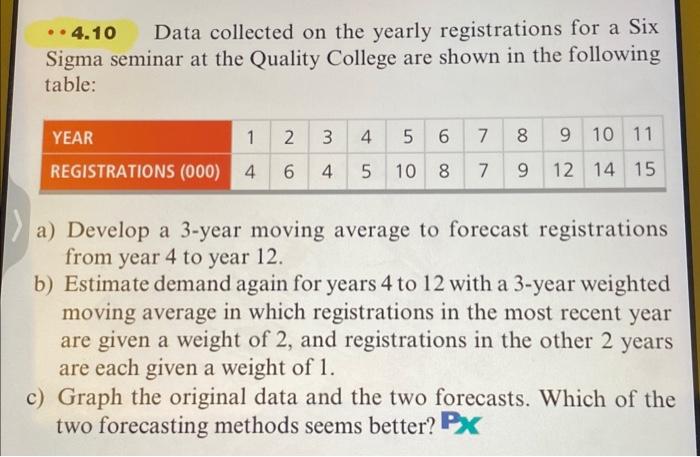 •• 4.10 Data collected on the yearly registrations for a Six Sigma seminar at the Quality College are shown in the following table:

| YEAR | 1 | 2 | 3 | 4 | 5 | 6 | 7 | 8 | 9 | 10 | 11 |
|---|---|---|---|---|---|---|---|---|---|---|---|
| REGISTRATIONS (000) | 4 | 6 | 4 | 5 | 10 | 8 | 7 | 9 | 12 | 14 | 15 |

a) Develop a 3-year moving average to forecast registrations from year 4 to year 12.
b) Estimate demand again for years 4 to 12 with a 3-year weighted moving average in which registrations in the most recent year are given a weight of 2, and registrations in the other 2 years are each given a weight of 1.
c) Graph the original data and the two forecasts. Which of the two forecasting methods seems better? PX